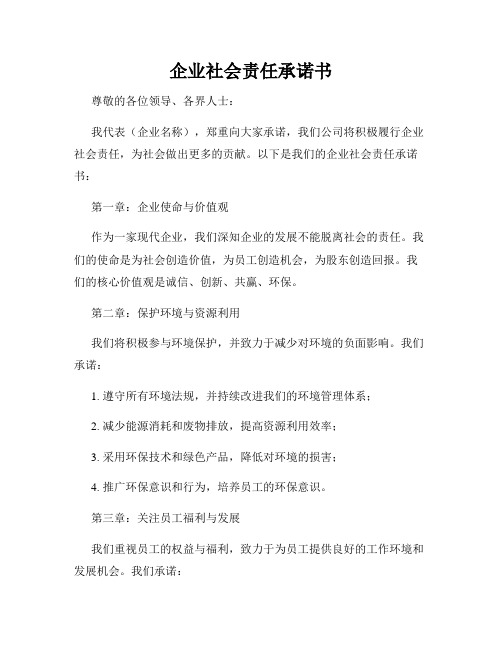 企业社会责任承诺书

尊敬的各位领导、各界人士：

我代表（企业名称），郑重向大家承诺，我们公司将积极履行企业社会责任，为社会做出更多的贡献。以下是我们的企业社会责任承诺书：

第一章：企业使命与价值观

作为一家现代企业，我们深知企业的发展不能脱离社会的责任。我们的使命是为社会创造价值，为员工创造机会，为股东创造回报。我们的核心价值观是诚信、创新、共赢、环保。

第二章：保护环境与资源利用

我们将积极参与环境保护，并致力于减少对环境的负面影响。我们承诺：

1. 遵守所有环境法规，并持续改进我们的环境管理体系；

2. 减少能源消耗和废物排放，提高资源利用效率；

3. 采用环保技术和绿色产品，降低对环境的损害；

4. 推广环保意识和行为，培养员工的环保意识。

第三章：关注员工福利与发展

我们重视员工的权益与福利，致力于为员工提供良好的工作环境和发展机会。我们承诺：